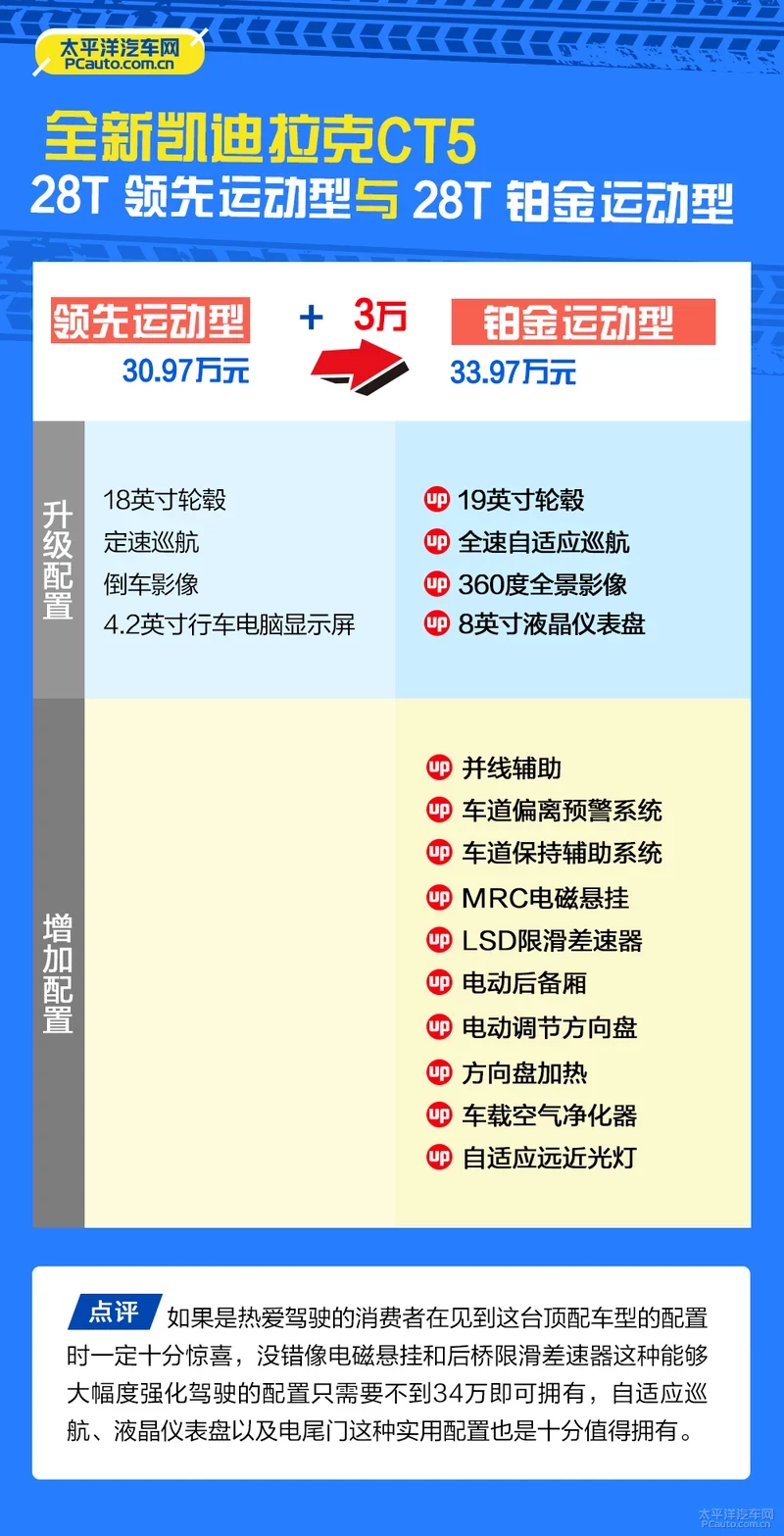 太平洋汽车网
PCauto.com.cn

全新凯迪拉克CT5
28T 领先运动型与 28T 铂金运动型

领先运动型
30.97万元

+ 3万

铂金运动型
33.97万元

升级配置

18英寸轮毂
定速巡航
倒车影像
4.2英寸行车电脑显示屏

up 19英寸轮毂
up 全速自适应巡航
up 360度全景影像
up 8英寸液晶仪表盘

增加配置

up 并线辅助
up 车道偏离预警系统
up 车道保持辅助系统
up MRC电磁悬挂
up LSD限滑差速器
up 电动后备厢
up 电动调节方向盘
up 方向盘加热
up 车载空气净化器
up 自适应远近光灯

点评 如果是热爱驾驶的消费者在见到这台顶配车型的配置时一定十分惊喜，没错像电磁悬挂和后桥限滑差速器这种能够大幅度强化驾驶的配置只需要不到34万即可拥有，自适应巡航、液晶仪表盘以及电尾门这种实用配置也是十分值得拥有。

太平洋汽车网
PCauto.com.cn